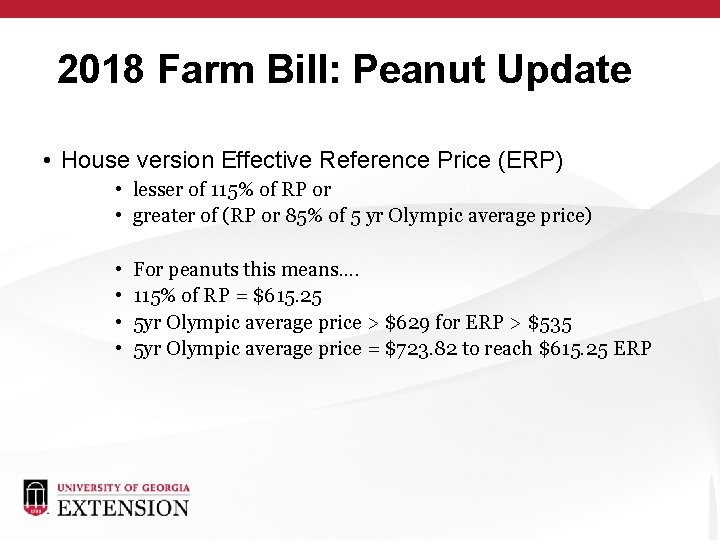 2018 Farm Bill: Peanut Update

• House version Effective Reference Price (ERP)
  • lesser of 115% of RP or
  • greater of (RP or 85% of 5 yr Olympic average price)

  • For peanuts this means….
  • 115% of RP = \$615.25
  • 5yr Olympic average price > \$629 for ERP > \$535
  • 5yr Olympic average price = \$723.82 to reach \$615.25 ERP

1785
UNIVERSITY OF GEORGIA
EXTENSION